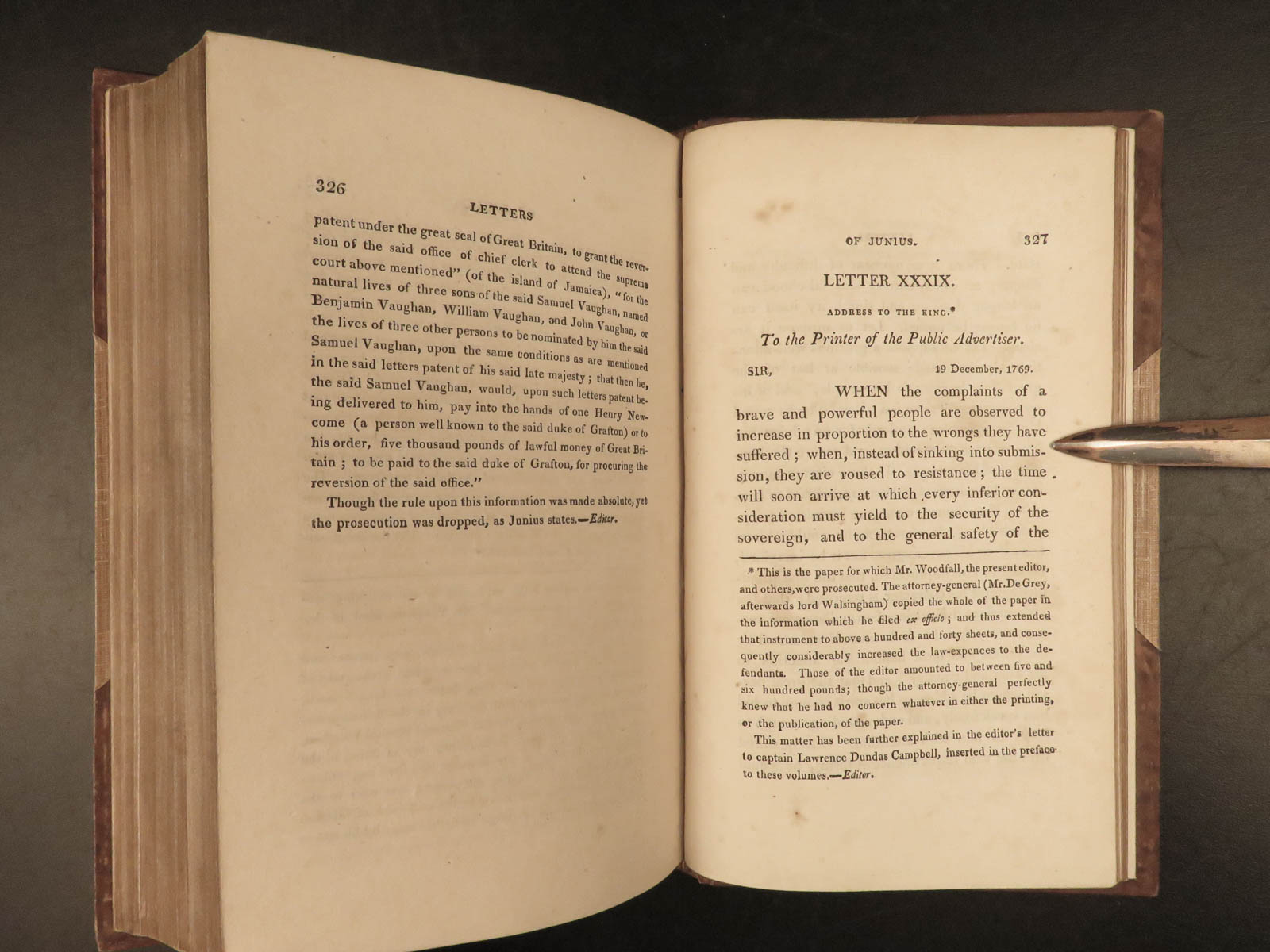 326

LETTERS

patent under the great seal of Great Britain, to grant the reversion of the said office of chief clerk to attend the supreme court above mentioned" (of the island of Jamaica), "for the natural lives of three sons of the said Samuel Vaughan, named Benjamin Vaughan, William Vaughan, and John Vaughan, or the lives of three other persons to be nominated by him the said Samuel Vaughan, upon the same conditions as are mentioned in the said letters patent of his said late majesty; that then he, the said Samuel Vaughan, would, upon such letters patent being delivered to him, pay into the hands of one Henry Newcome (a person well known to the said duke of Grafton) or to his order, five thousand pounds of lawful money of Great Britain; to be paid to the said duke of Grafton, for procuring the reversion of the said office."

Though the rule upon this information was made absolute, yet the prosecution was dropped, as Junius states.—Editor.

OF JUNIUS. 327

LETTER XXXIX.

ADDRESS TO THE KING.*

To the Printer of the Public Advertiser.

SIR, 19 December, 1769.

WHEN the complaints of a brave and powerful people are observed to increase in proportion to the wrongs they have suffered; when, instead of sinking into submission, they are roused to resistance; the time will soon arrive at which every inferior consideration must yield to the security of the sovereign, and to the general safety of the

* This is the paper for which Mr. Woodfall, the present editor, and others, were prosecuted. The attorney-general (Mr. De Grey, afterwards lord Walsingham) copied the whole of the paper in the information which he filed ex officio; and thus extended that instrument to above a hundred and forty sheets, and consequently considerably increased the law-expences to the defendants. Those of the editor amounted to between five and six hundred pounds; though the attorney-general perfectly knew that he had no concern whatever in either the printing, or the publication, of the paper.

This matter has been further explained in the editor's letter to captain Lawrence Dundas Campbell, inserted in the preface to these volumes.—Editor.